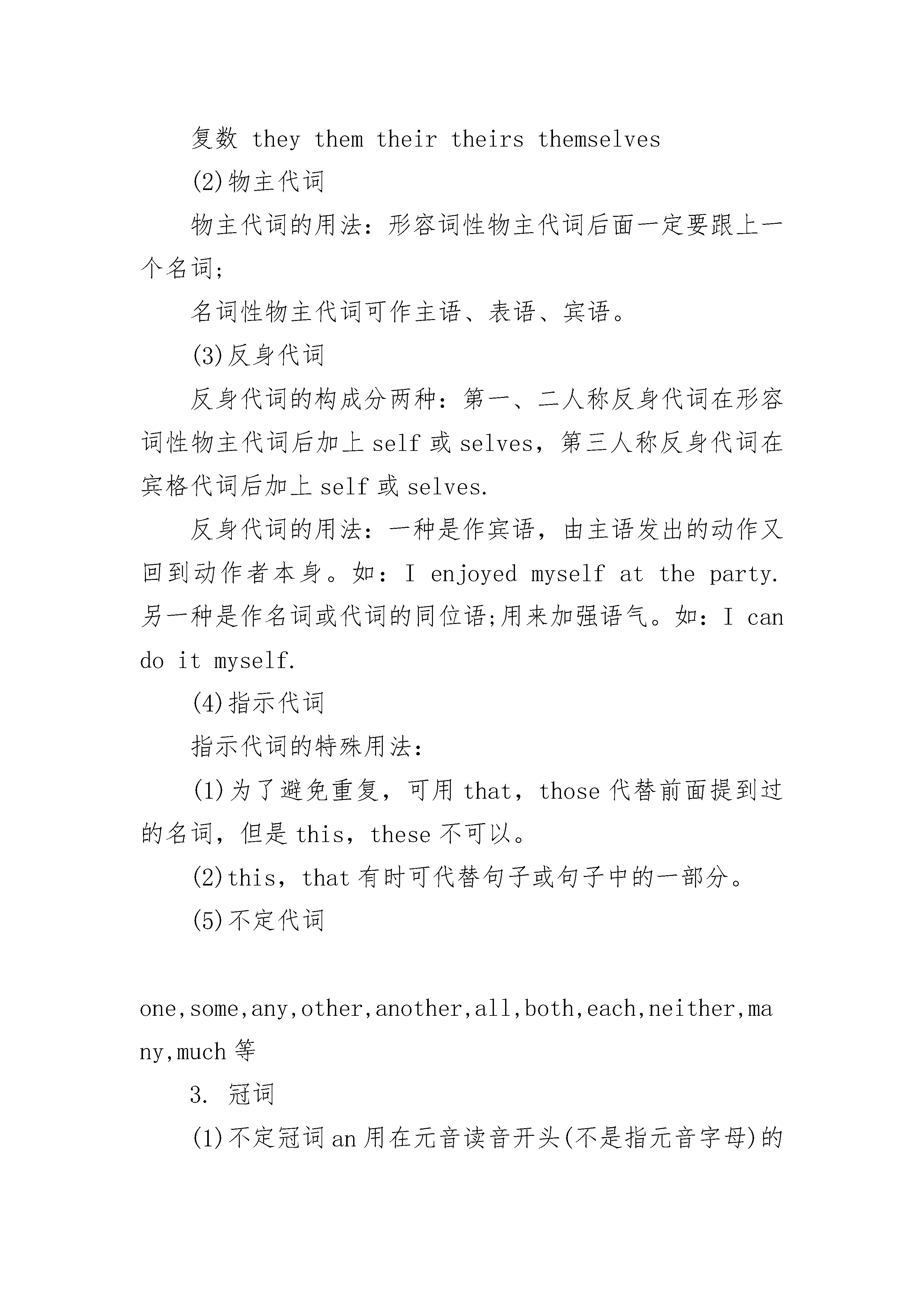 复数 they them their theirs themselves

(2)物主代词

物主代词的用法：形容词性物主代词后面一定要跟上一个名词;

名词性物主代词可作主语、表语、宾语。

(3)反身代词

反身代词的构成分两种：第一、二人称反身代词在形容词性物主代词后加上 self 或 selves，第三人称反身代词在宾格代词后加上 self 或 selves.

反身代词的用法：一种是作宾语，由主语发出的动作又回到动作者本身。如：I enjoyed myself at the party. 另一种是作名词或代词的同位语;用来加强语气。如：I can do it myself.

(4)指示代词

指示代词的特殊用法：

(1)为了避免重复，可用 that，those 代替前面提到过的名词，但是 this，these 不可以。

(2)this，that 有时可代替句子或句子中的一部分。

(5)不定代词

one,some,any,other,another,all,both,each,neither,many,much 等

3. 冠词

(1)不定冠词 an 用在元音读音开头(不是指元音字母)的